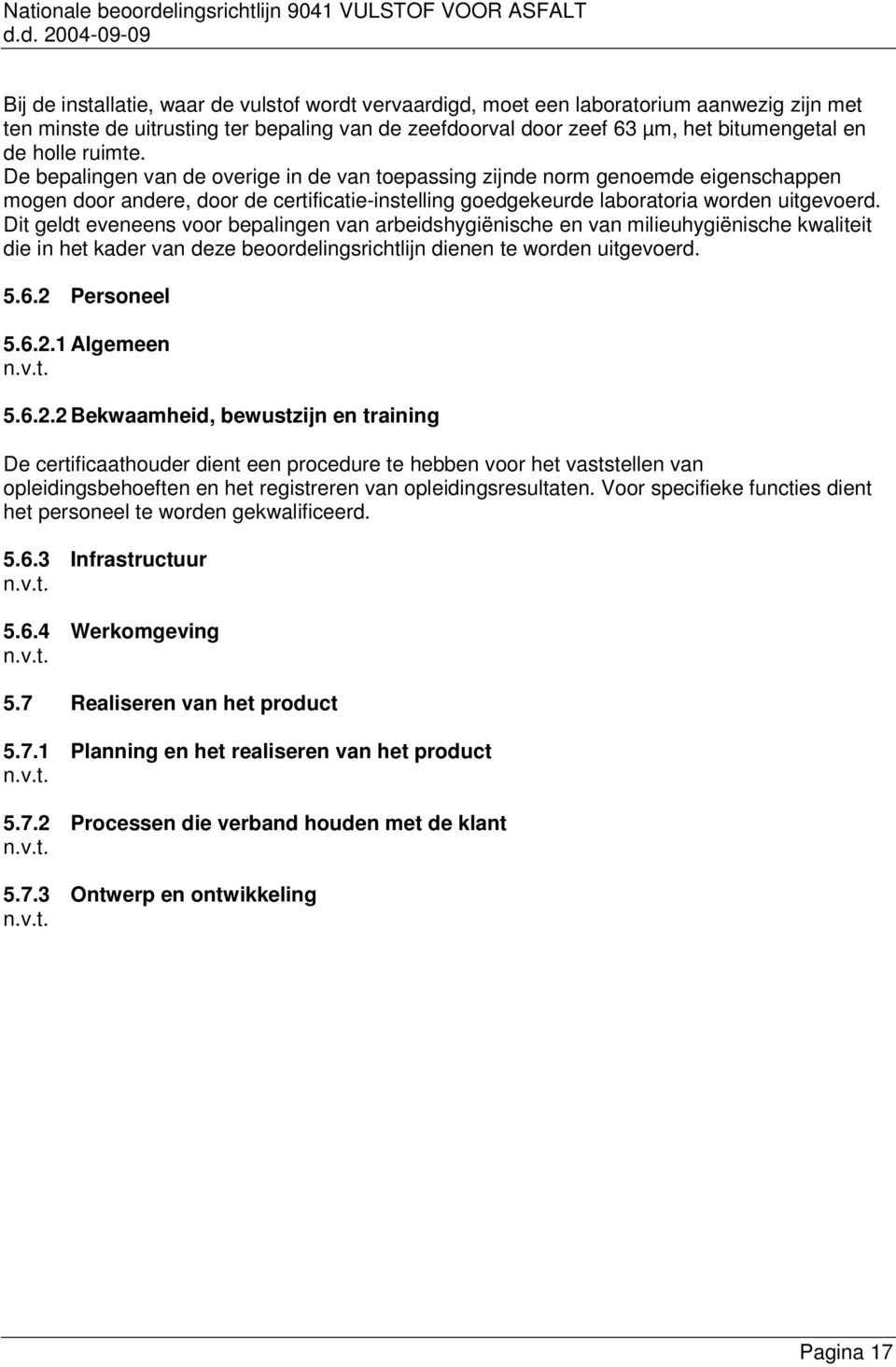 Nationale beoordelingsrichtlijn 9041 VULSTOF VOOR ASFALT
d.d. 2004-09-09

Bij de installatie, waar de vulstof wordt vervaardigd, moet een laboratorium aanwezig zijn met ten minste de uitrusting ter bepaling van de zeefdoorval door zeef 63 µm, het bitumengetal en de holle ruimte.
De bepalingen van de overige in de van toepassing zijnde norm genoemde eigenschappen mogen door andere, door de certificatie-instelling goedgekeurde laboratoria worden uitgevoerd. Dit geldt eveneens voor bepalingen van arbeidshygiënische en van milieuhygiënische kwaliteit die in het kader van deze beoordelingsrichtlijn dienen te worden uitgevoerd.

5.6.2 Personeel

5.6.2.1 Algemeen
n.v.t.

5.6.2.2 Bekwaamheid, bewustzijn en training

De certificaathouder dient een procedure te hebben voor het vaststellen van opleidingsbehoeften en het registreren van opleidingsresultaten. Voor specifieke functies dient het personeel te worden gekwalificeerd.

5.6.3 Infrastructuur
n.v.t.

5.6.4 Werkomgeving
n.v.t.

5.7 Realiseren van het product

5.7.1 Planning en het realiseren van het product
n.v.t.

5.7.2 Processen die verband houden met de klant
n.v.t.

5.7.3 Ontwerp en ontwikkeling
n.v.t.

Pagina 17